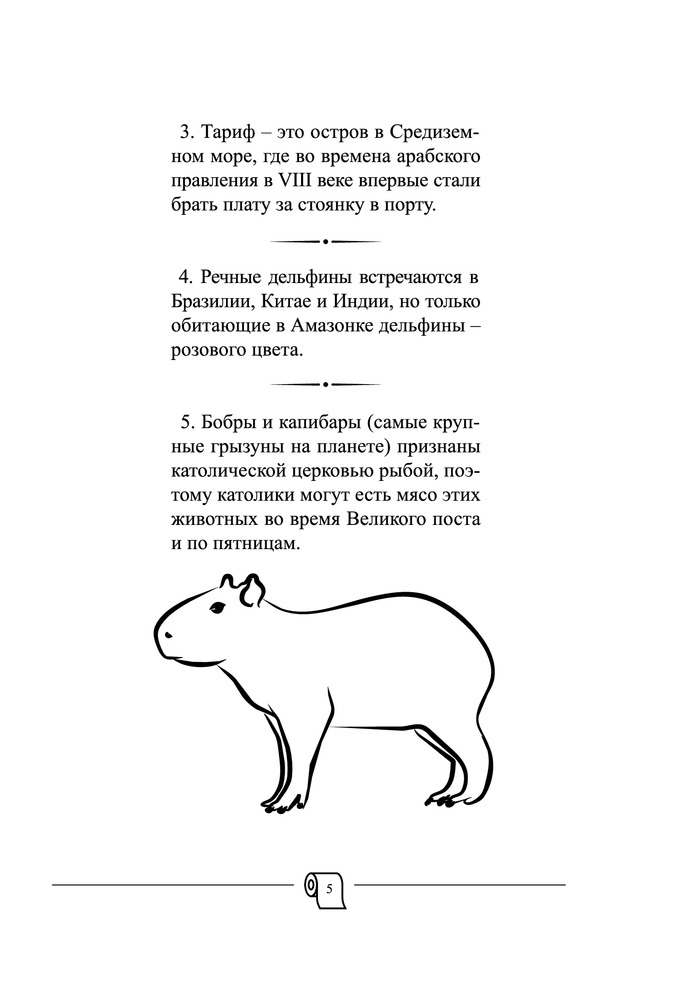 3. Тариф – это остров в Средиземном море, где во времена арабского правления в VIII веке впервые стали брать плату за стоянку в порту.

4. Речные дельфины встречаются в Бразилии, Китае и Индии, но только обитающие в Амазонке дельфины – розового цвета.

5. Бобры и капибары (самые крупные грызуны на планете) признаны католической церковью рыбой, поэтому католики могут есть мясо этих животных во время Великого поста и по пятницам.

5